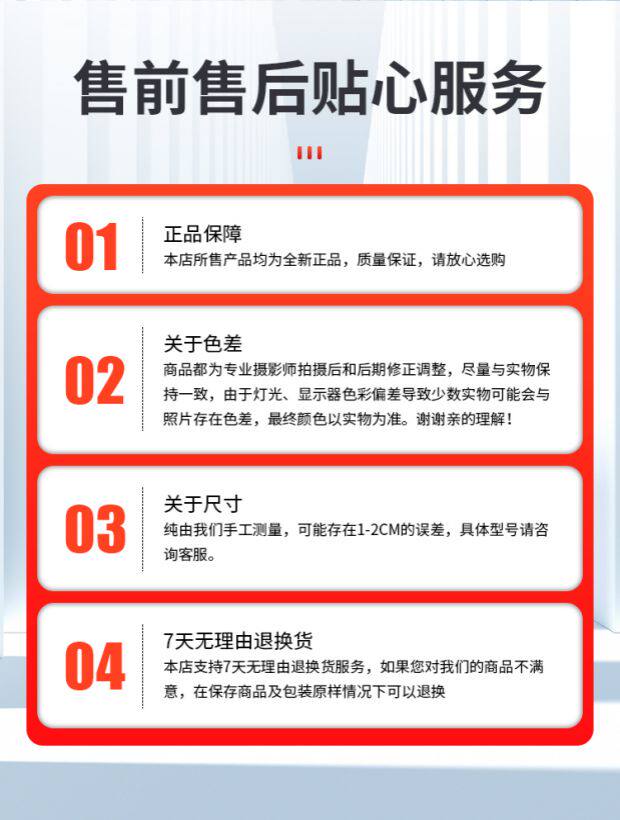 售前售后贴心服务

01
正品保障
本店所售产品均为全新正品，质量保证，请放心选购

02
关于色差
商品都为专业摄影师拍摄后和后期修正调整，尽量与实物保持一致，由于灯光、显示器色彩偏差导致少数实物可能会与照片存在色差，最终颜色以实物为准。谢谢亲的理解！

03
关于尺寸
纯由我们手工测量，可能存在1-2CM的误差，具体型号请咨询客服。

04
7天无理由退换货
本店支持7天无理由退换货服务，如果您对我们的商品不满意，在保存商品及包装原样情况下可以退换